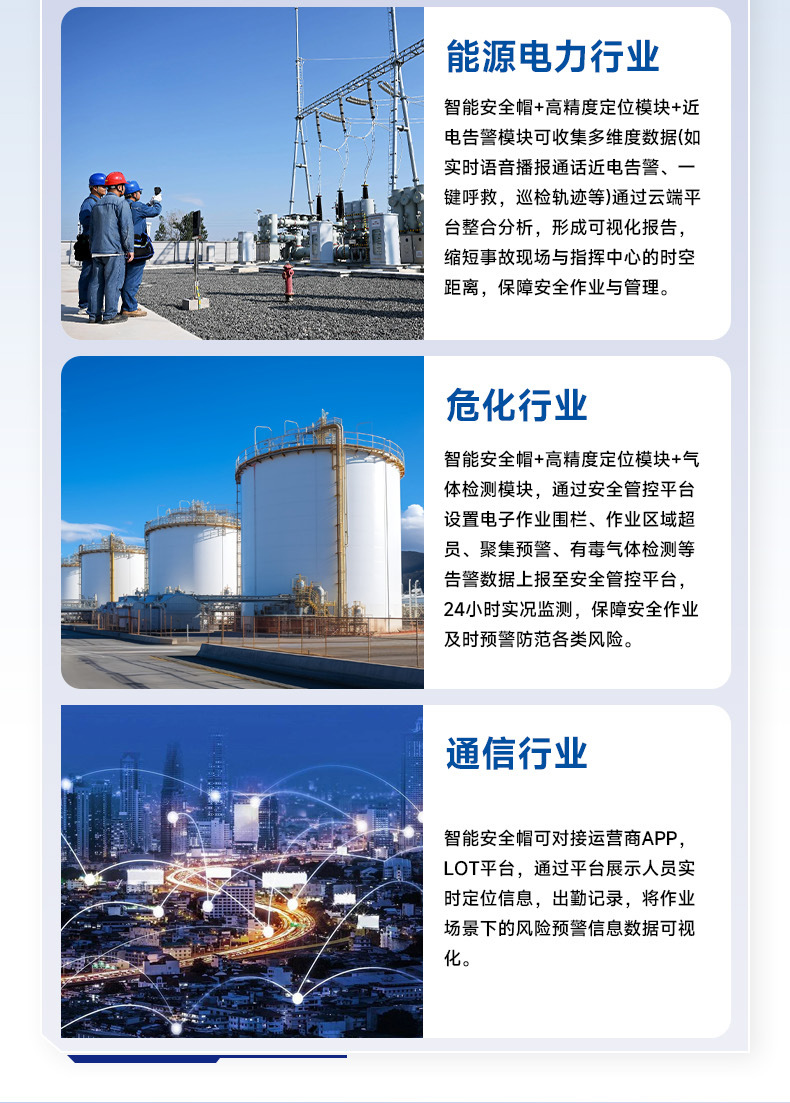 能源电力行业

智能安全帽+高精度定位模块+近电告警模块可收集多维度数据(如实时语音播报通话近电告警、一键呼救，巡检轨迹等)通过云端平台整合分析，形成可视化报告，缩短事故现场与指挥中心的时空距离，保障安全作业与管理。

危化行业

智能安全帽+高精度定位模块+气体检测模块，通过安全管控平台设置电子作业围栏、作业区域超员、聚集预警、有毒气体检测等告警数据上报至安全管控平台，24小时实况监测，保障安全作业及时预警防范各类风险。

通信行业

智能安全帽可对接运营商APP，LOT平台，通过平台展示人员实时定位信息，出勤记录，将作业场景下的风险预警信息数据可视化。